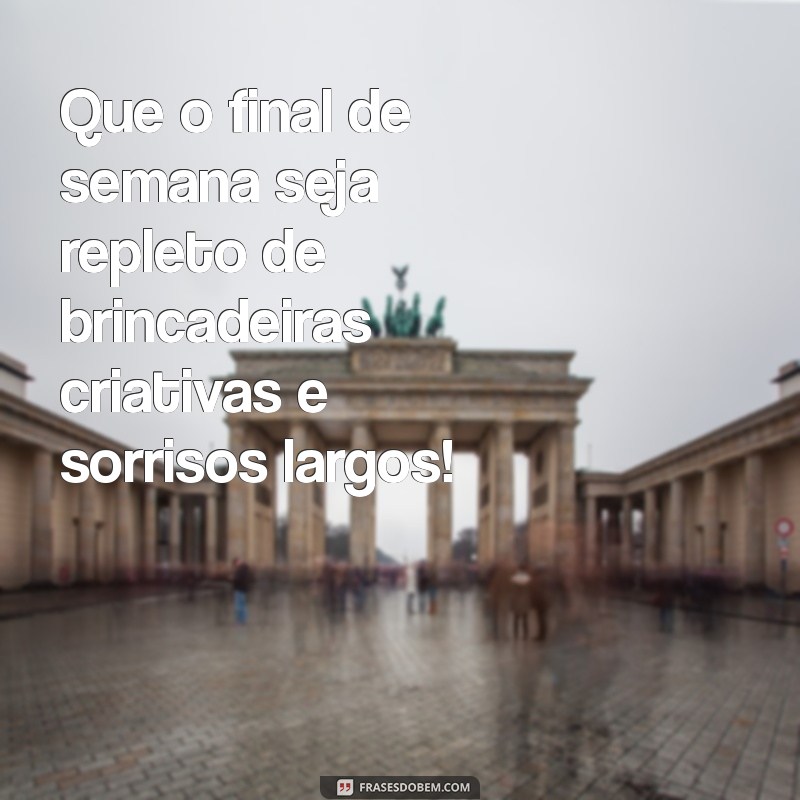 Que o final de semana seja repleto de brincadeiras criativas e sorrisos largos!

FRASESDOBEM.COM